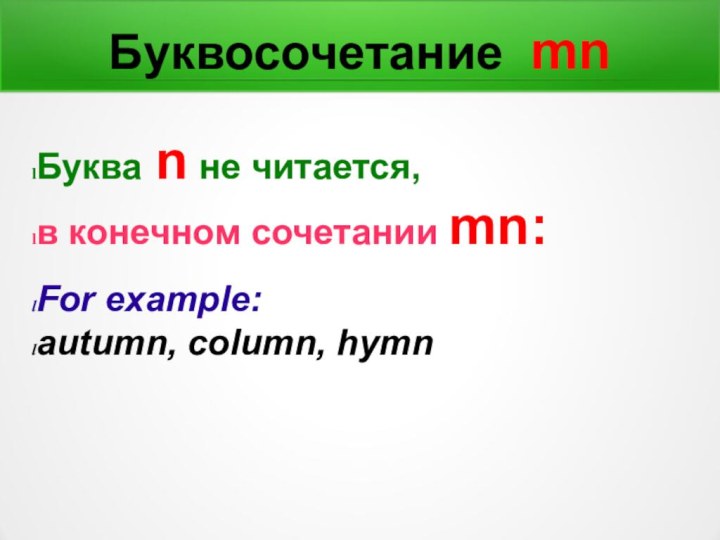 Буквосочетание mn

Буква n не читается,

в конечном сочетании mn:

For example:
autumn, column, hymn